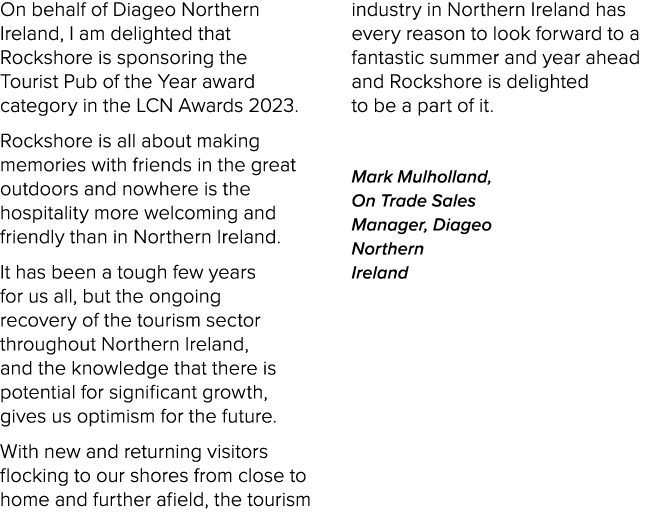 On behalf of Diageo Northern Ireland, I am delighted that Rockshore is sponsoring the Tourist Pub of the Year award category in the LCN Awards 2023.

Rockshore is all about making memories with friends in the great outdoors and nowhere is the hospitality more welcoming and friendly than in Northern Ireland.

It has been a tough few years for us all, but the ongoing recovery of the tourism sector throughout Northern Ireland, and the knowledge that there is potential for significant growth, gives us optimism for the future.

With new and returning visitors flocking to our shores from close to home and further afield, the tourism industry in Northern Ireland has every reason to look forward to a fantastic summer and year ahead and Rockshore is delighted to be a part of it.

Mark Mulholland, On Trade Sales Manager, Diageo Northern Ireland